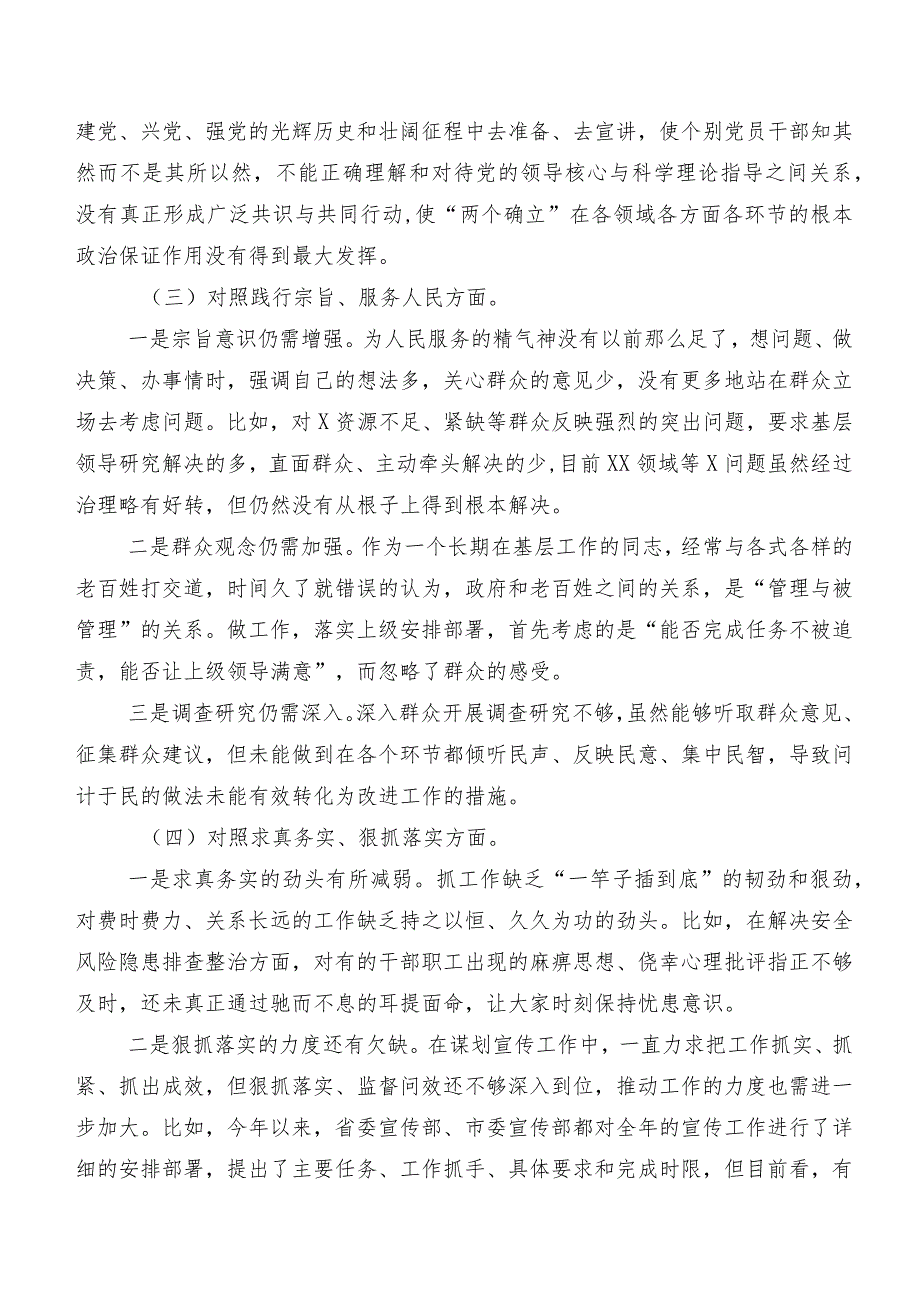 建党、兴党、强党的光辉历史和壮阔征程中去准备、去宣讲，使个别党员干部知其然而不是其所以然，不能正确理解和对待党的领导核心与科学理论指导之间关系，没有真正形成广泛共识与共同行动，使“两个确立”在各领域各方面各环节的根本政治保证作用没有得到最大发挥。

（三）对照践行宗旨、服务人民方面。

一是宗旨意识仍需增强。为人民服务的精气神没有以前那么足了，想问题、做决策、办事情时，强调自己的想法多，关心群众的意见少，没有更多地站在群众立场去考虑问题。比如，对X资源不足、紧缺等群众反映强烈的突出问题，要求基层领导研究解决的多，直面群众、主动牵头解决的少，目前XX领域等X问题虽然经过治理略有好转，但仍然没有从根子上得到根本解决。

二是群众观念仍需加强。作为一个长期在基层工作的同志，经常与各式各样的老百姓打交道，时间久了就错误的认为，政府和老百姓之间的关系，是“管理与被管理”的关系。做工作，落实上级安排部署，首先考虑的是“能否完成任务不被追责，能否让上级领导满意”，而忽略了群众的感受。

三是调查研究仍需深入。深入群众开展调查研究不够，虽然能够听取群众意见、征集群众建议，但未能做到在各个环节都倾听民声、反映民意、集中民智，导致问计于民的做法未能有效转化为改进工作的措施。

（四）对照求真务实、狠抓落实方面。

一是求真务实的劲头有所减弱。抓工作缺乏“一竿子插到底”的韧劲和狠劲，对费时费力、关系长远的工作缺乏持之以恒、久久为功的劲头。比如，在解决安全风险隐患排查整治方面，对有的干部职工出现的麻痹思想、侥幸心理批评指正不够及时，还未真正通过驰而不息的耳提面命，让大家时刻保持忧患意识。

二是狠抓落实的力度还有欠缺。在谋划宣传工作中，一直力求把工作抓实、抓紧、抓出成效，但狠抓落实、监督问效还不够深入到位，推动工作的力度也需进一步加大。比如，今年以来，省委宣传部、市委宣传部都对全年的宣传工作进行了详细的安排部署，提出了主要任务、工作抓手、具体要求和完成时限，但目前看，有